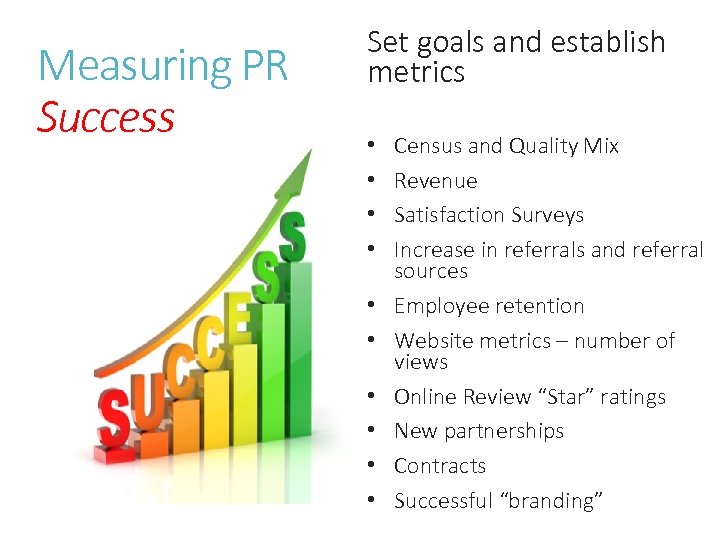 Measuring PR
Success

SUCCESS

Set goals and establish metrics

• Census and Quality Mix
• Revenue
• Satisfaction Surveys
• Increase in referrals and referral sources
• Employee retention
• Website metrics – number of views
• Online Review “Star” ratings
• New partnerships
• Contracts
• Successful “branding”